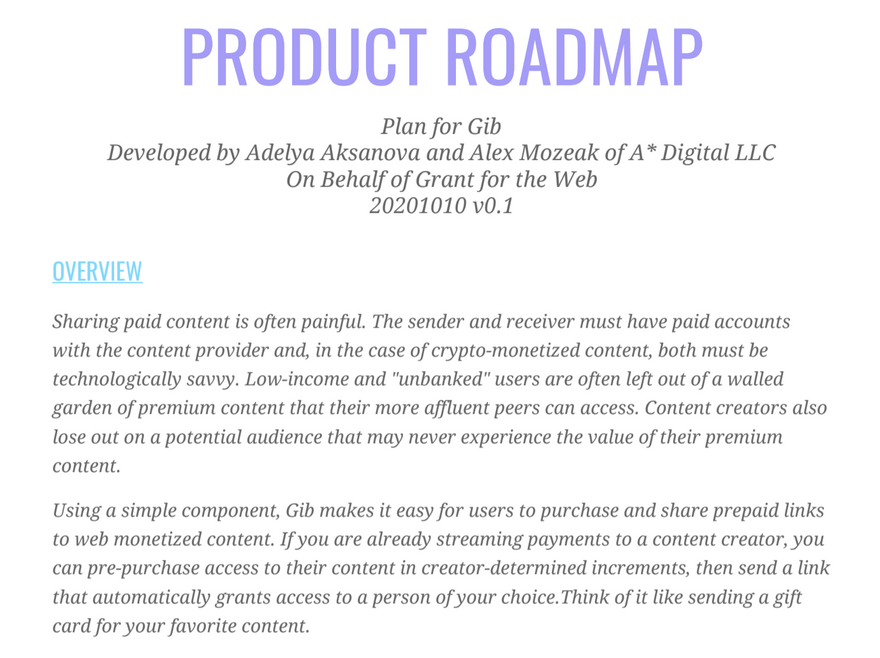 PRODUCT ROADMAP

Plan for Gib
Developed by Adelya Aksanova and Alex Mozeak of A* Digital LLC
On Behalf of Grant for the Web
20201010 v0.1

OVERVIEW

Sharing paid content is often painful. The sender and receiver must have paid accounts with the content provider and, in the case of crypto-monetized content, both must be technologically savvy. Low-income and "unbanked" users are often left out of a walled garden of premium content that their more affluent peers can access. Content creators also lose out on a potential audience that may never experience the value of their premium content.

Using a simple component, Gib makes it easy for users to purchase and share prepaid links to web monetized content. If you are already streaming payments to a content creator, you can pre-purchase access to their content in creator-determined increments, then send a link that automatically grants access to a person of your choice.Think of it like sending a gift card for your favorite content.